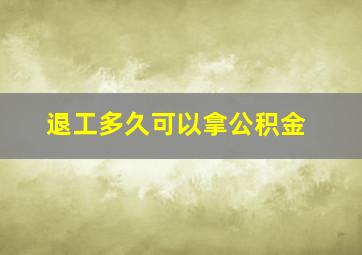 退工多久可以拿公积金